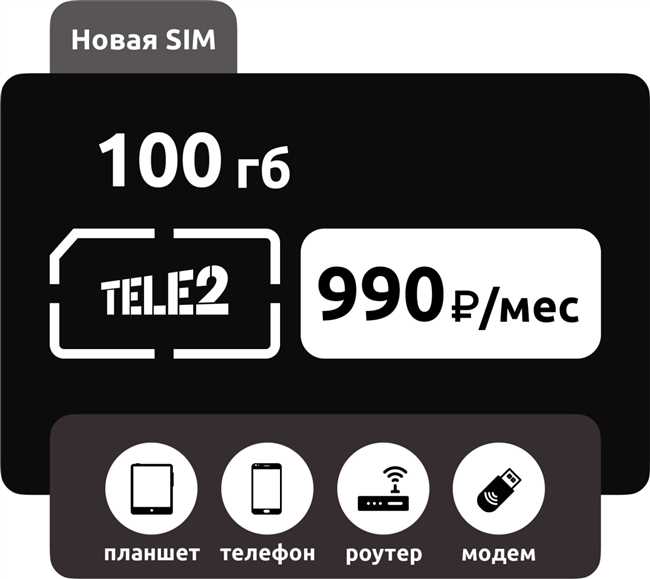 Новая SIM

100 гб

TELE2

990 ₽/мес

планшет телефон роутер модем